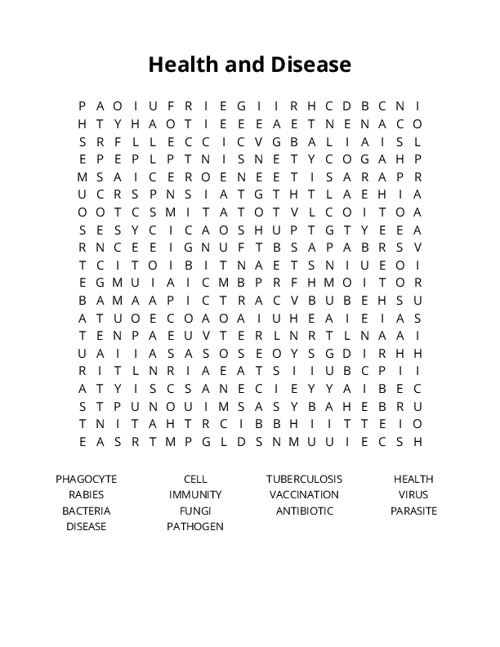 Health and Disease

P A O I U F R I E G I I R H C D B C N I
H T Y H A O T I E E E A E T N E N A C O
S R F L L E C C I C V G B A L I A I S L
E P E P L P T N I S N E T Y C O G A H P
M S A I C E R O E N E E T I S A R A P R
U C R S P N S I A T G T H T L A E H I A
O O T C S M I T A T O T V L C O I T O A
S E S Y C I C A O S H U P T G T Y E E A
R N C E E I G N U F T B S A P A B R S V
T C I T O I B I T N A E T S N I U E O I
E G M U I A I C M B P R F H M O I T O R
B A M A A P I C T R A C V B U B E H S U
A T U O E C O A O A I U H E A I E I A S
T E N P A E U V T E R L N R T L N A A I
U A I I A S A S O S E O Y S G D I R H H
R I T L N R I A E A T S I I U B C P I I
A T Y I S C S A N E C I E Y Y A I B E C
S T P U N O U I M S A S Y B A H E B R U
T N I T A H T R C I B B H I I T T E I O
E A S R T M P G L D S N M U U I E C S H

PHAGOCYTE
RABIES
BACTERIA
DISEASE

CELL
IMMUNITY
FUNGI
PATHOGEN

TUBERCULOSIS
VACCINATION
ANTIBIOTIC

HEALTH
VIRUS
PARASITE